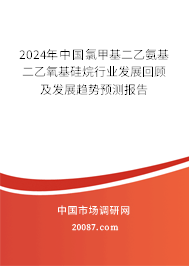 2024年中国氯甲基二乙氨基二乙氧基硅烷行业发展回顾及发展趋势预测报告

中国市场调研网

20087.com